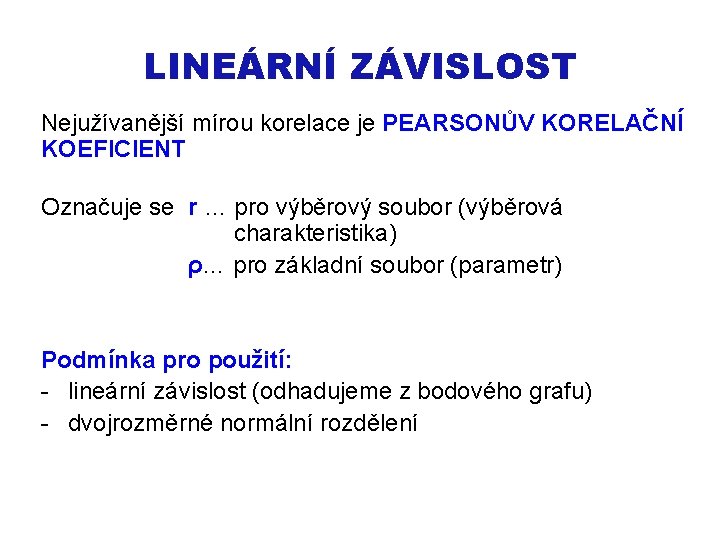 LINEÁRNÍ ZÁVISLOST

Nejužívanější mírou korelace je PEARSONŮV KORELAČNÍ KOEFICIENT

Označuje se r ... pro výběrový soubor (výběrová charakteristika)
ρ... pro základní soubor (parametr)

Podmínka pro použití:
- lineární závislost (odhadujeme z bodového grafu)
- dvojrozměrné normální rozdělení